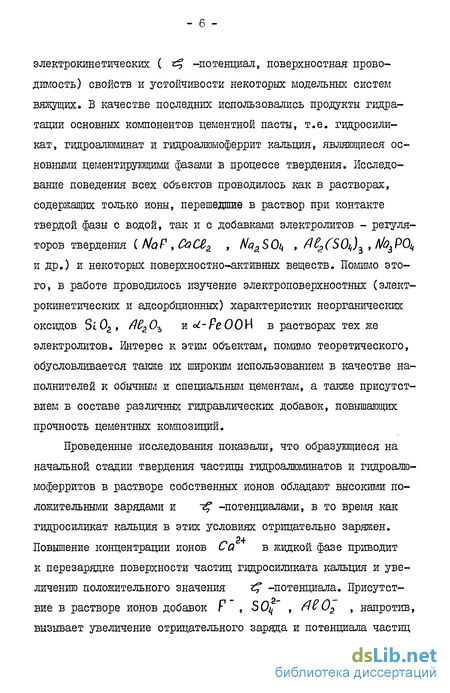 - 6 -

электрокинетических ( $\zeta$ -потенциал, поверхностная проводимость) свойств и устойчивости некоторых модельных систем вяжущих. В качестве последних использовались продукты гидратации основных компонентов цементной пасты, т.е. гидросиликат, гидроалюминат и гидроалюмоферрит кальция, являющиеся основными цементирующими фазами в процессе твердения. Исследование поведения всех объектов проводилось как в растворах, содержащих только ионы, перешедшие в раствор при контакте твердой фазы с водой, так и с добавками электролитов - регуляторов твердения ( $NaF$, $CaCl_2$ , $Na_2SO_4$ , $Al_2(SO_4)_3$ , $Na_3PO_4$ и др.) и некоторых поверхностно-активных веществ. Помимо этого, в работе проводилось изучение электроповерхностных (электрокинетических и адсорбционных) характеристик неорганических оксидов $SiO_2$ , $Al_2O_3$ и $\alpha$-$FeOOH$ в растворах тех же электролитов. Интерес к этим объектам, помимо теоретического, обусловливается также их широким использованием в качестве наполнителей к обычным и специальным цементам, а также присутствием в составе различных гидравлических добавок, повышающих прочность цементных композиций.

Проведенные исследования показали, что образующиеся на начальной стадии твердения частицы гидроалюминатов и гидроалюмоферритов в растворе собственных ионов обладают высокими положительными зарядами и $\zeta$ -потенциалами, в то время как гидросиликат кальция в этих условиях отрицательно заряжен. Повышение концентрации ионов $Ca^{2+}$ в жидкой фазе приводит к перезарядке поверхности частиц гидросиликата кальция и увеличению положительного значения $\zeta$ -потенциала. Присутствие в растворе ионов добавок $F^-$ , $SO_4^{2-}$ , $AlO_2^-$ , напротив, вызывает увеличение отрицательного заряда и потенциала частиц

dsLib.net
библиотека диссертаций